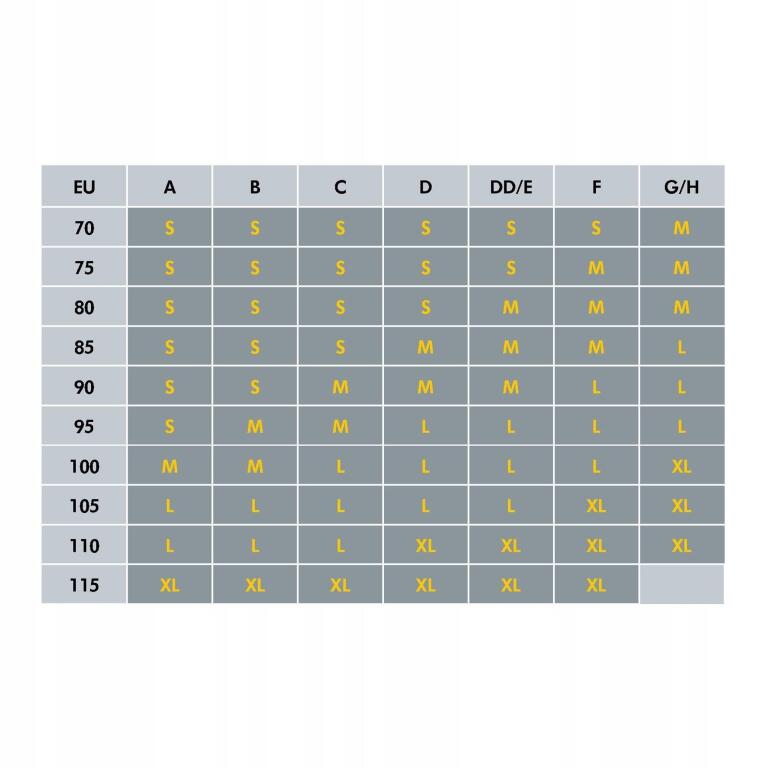 | EU | A | B | C | D | DD/E | F | G/H |
|---|---|---|---|---|---|---|---|
| 70 | S | S | S | S | S | S | M |
| 75 | S | S | S | S | S | M | M |
| 80 | S | S | S | S | M | M | M |
| 85 | S | S | S | M | M | M | L |
| 90 | S | S | M | M | M | L | L |
| 95 | S | M | M | L | L | L | L |
| 100 | M | M | L | L | L | L | XL |
| 105 | L | L | L | L | L | XL | XL |
| 110 | L | L | L | XL | XL | XL | XL |
| 115 | XL | XL | XL | XL | XL | XL | |